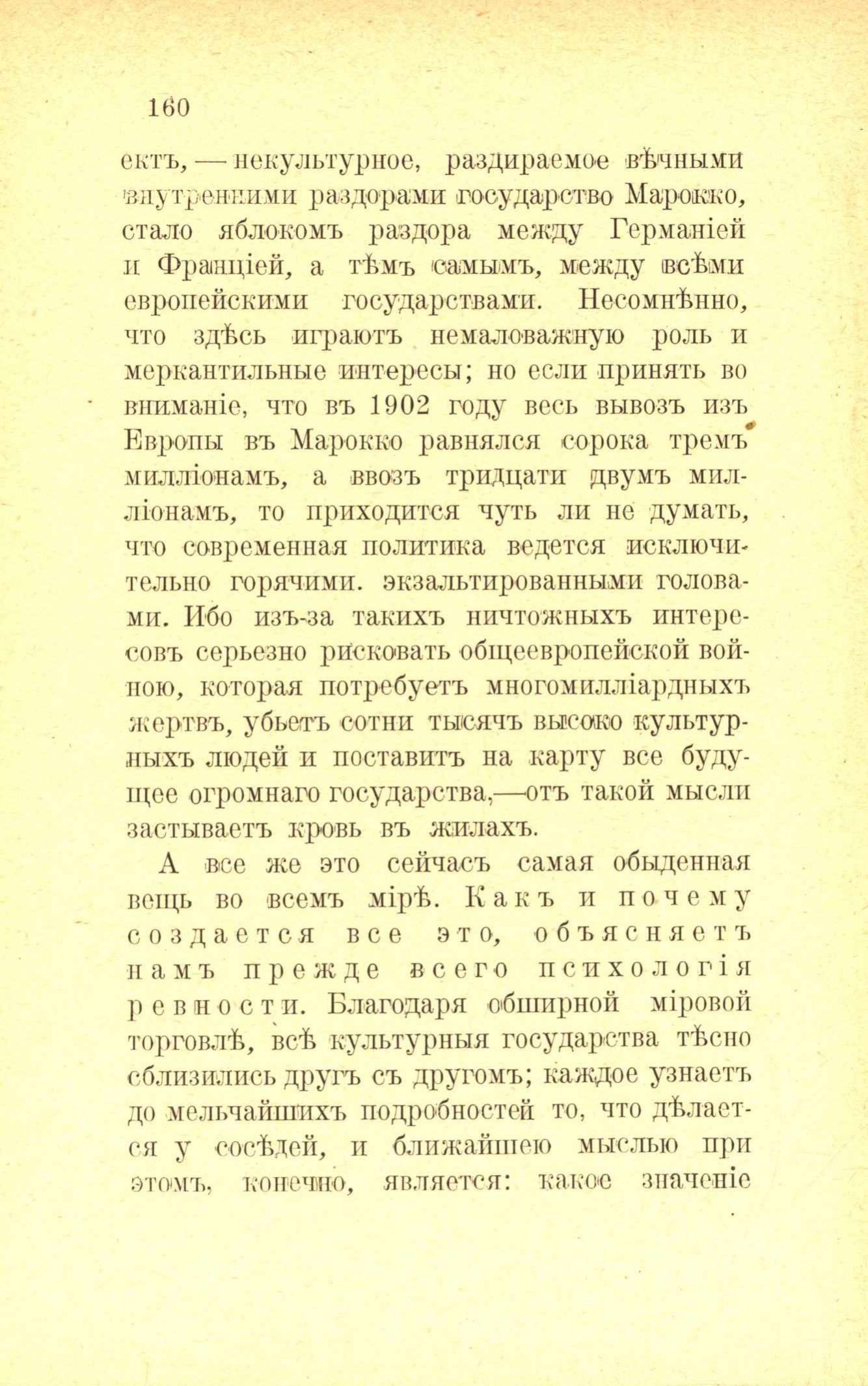 160

ектъ, — некультурное, раздираемое вѣчными внутренними раздорами государство Марокко, стало яблокомъ раздора между Германіей и Франціей, а тѣмъ самымъ, между всѣми европейскими государствами. Несомнѣнно, что здѣсь играютъ немаловажную роль и меркантильные интересы; но если принять во вниманіе, что въ 1902 году весь вывозъ изъ Европы въ Марокко равнялся сорока тремъ милліонамъ, а ввозъ тридцати двумъ милліонамъ, то приходится чуть ли не думать, что современная политика ведется исключительно горячими. экзальтированными головами. Ибо изъ-за такихъ ничтожныхъ интересовъ серьезно рисковать общеевропейской войною, которая потребуетъ многомилліардныхъ жертвъ, убьетъ сотни тысячъ высоко культурныхъ людей и поставитъ на карту все будущее огромнаго государства,—отъ такой мысли застываетъ кровь въ жилахъ.

А все же это сейчасъ самая обыденная вещь во всемъ мірѣ. Какъ и почему создается все это, объясняетъ намъ прежде всего психологія ревности. Благодаря обширной міровой торговлѣ, всѣ культурныя государства тѣсно сблизились другъ съ другомъ; каждое узнаетъ до мельчайшихъ подробностей то, что дѣлается у сосѣдей, и ближайшею мыслью при этомъ, конечно, является: какое значеніе